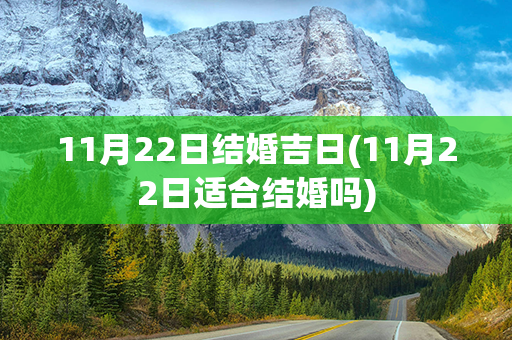 11月22日结婚吉日(11月22日适合结婚吗)